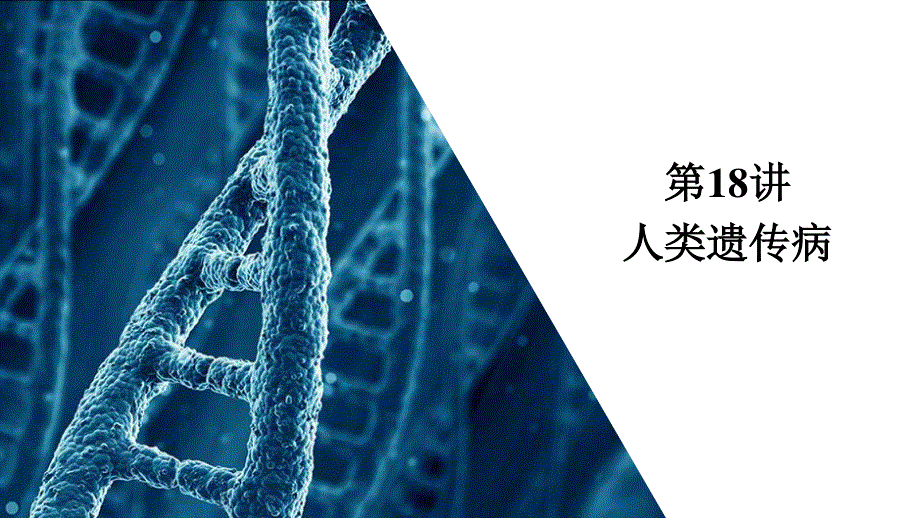 第18讲
人类遗传病